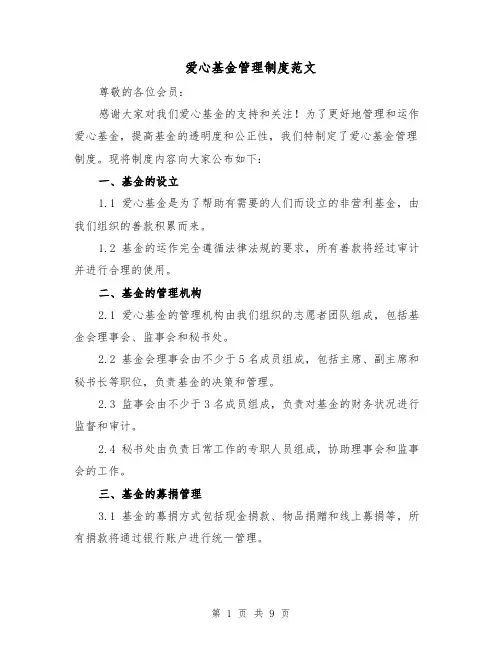 爱心基金管理制度范文

尊敬的各位会员：

感谢大家对我们爱心基金的支持和关注！为了更好地管理和运作爱心基金，提高基金的透明度和公正性，我们特制定了爱心基金管理制度。现将制度内容向大家公布如下：

一、基金的设立

1.1 爱心基金是为了帮助有需要的人们而设立的非营利基金，由我们组织的善款积累而来。

1.2 基金的运作完全遵循法律法规的要求，所有善款将经过审计并进行合理的使用。

二、基金的管理机构

2.1 爱心基金的管理机构由我们组织的志愿者团队组成，包括基金会理事会、监事会和秘书处。

2.2 基金会理事会由不少于 5 名成员组成，包括主席、副主席和秘书长等职位，负责基金的决策和管理。

2.3 监事会由不少于 3 名成员组成，负责对基金的财务状况进行监督和审计。

2.4 秘书处由负责日常工作的专职人员组成，协助理事会和监事会的工作。

三、基金的募捐管理

3.1 基金的募捐方式包括现金捐款、物品捐赠和线上募捐等，所有捐款将通过银行账户进行统一管理。

第 1 页 共 9 页